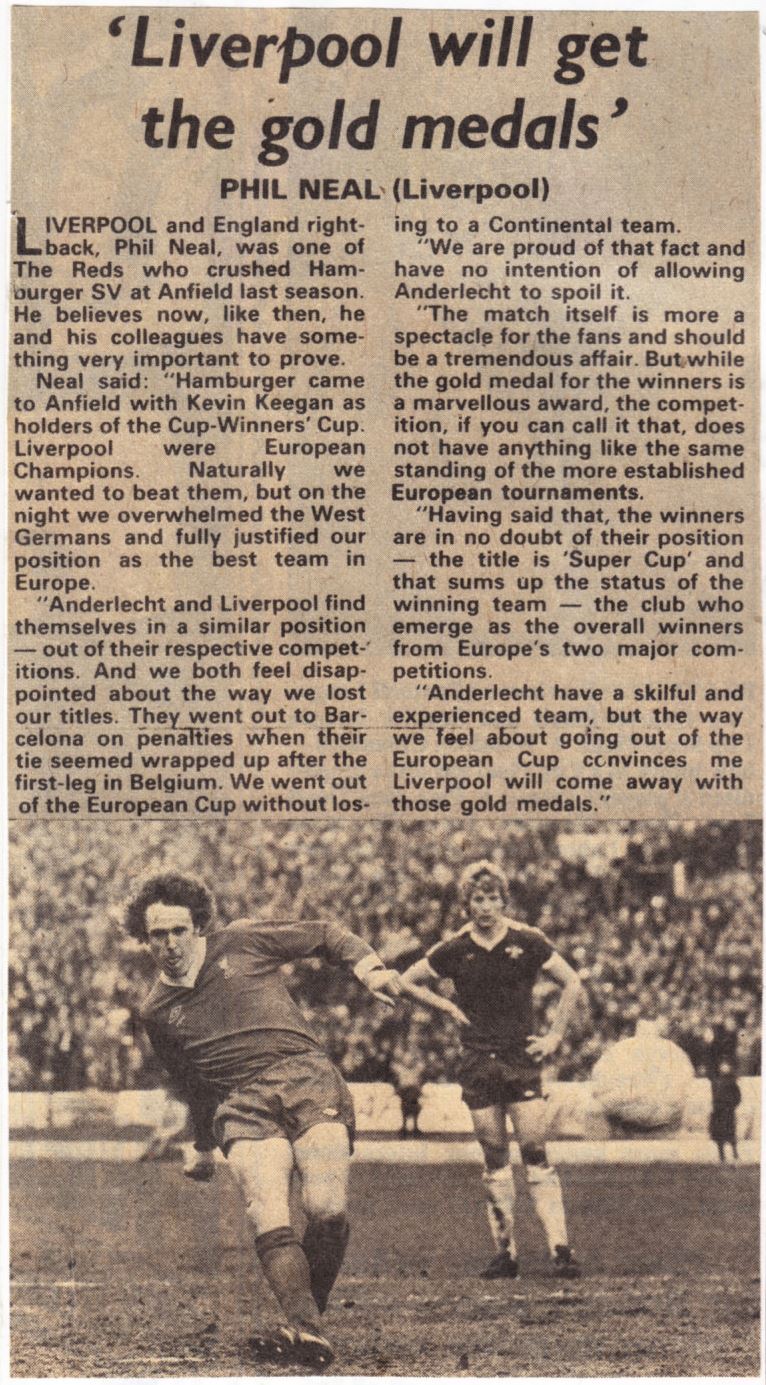 'Liverpool will get the gold medals'

PHIL NEAL (Liverpool)

LIVERPOOL and England right-back, Phil Neal, was one of The Reds who crushed Hamburger SV at Anfield last season. He believes now, like then, he and his colleagues have something very important to prove.

Neal said: "Hamburger came to Anfield with Kevin Keegan as holders of the Cup-Winners' Cup. Liverpool were European Champions. Naturally we wanted to beat them, but on the night we overwhelmed the West Germans and fully justified our position as the best team in Europe.

"Anderlecht and Liverpool find themselves in a similar position — out of their respective competitions. And we both feel disappointed about the way we lost our titles. They went out to Barcelona on penalties when their tie seemed wrapped up after the first-leg in Belgium. We went out of the European Cup without losing to a Continental team.

"We are proud of that fact and have no intention of allowing Anderlecht to spoil it.

"The match itself is more a spectacle for the fans and should be a tremendous affair. But while the gold medal for the winners is a marvellous award, the competition, if you can call it that, does not have anything like the same standing of the more established European tournaments.

"Having said that, the winners are in no doubt of their position — the title is 'Super Cup' and that sums up the status of the winning team — the club who emerge as the overall winners from Europe's two major competitions.

"Anderlecht have a skilful and experienced team, but the way we feel about going out of the European Cup convinces me Liverpool will come away with those gold medals."